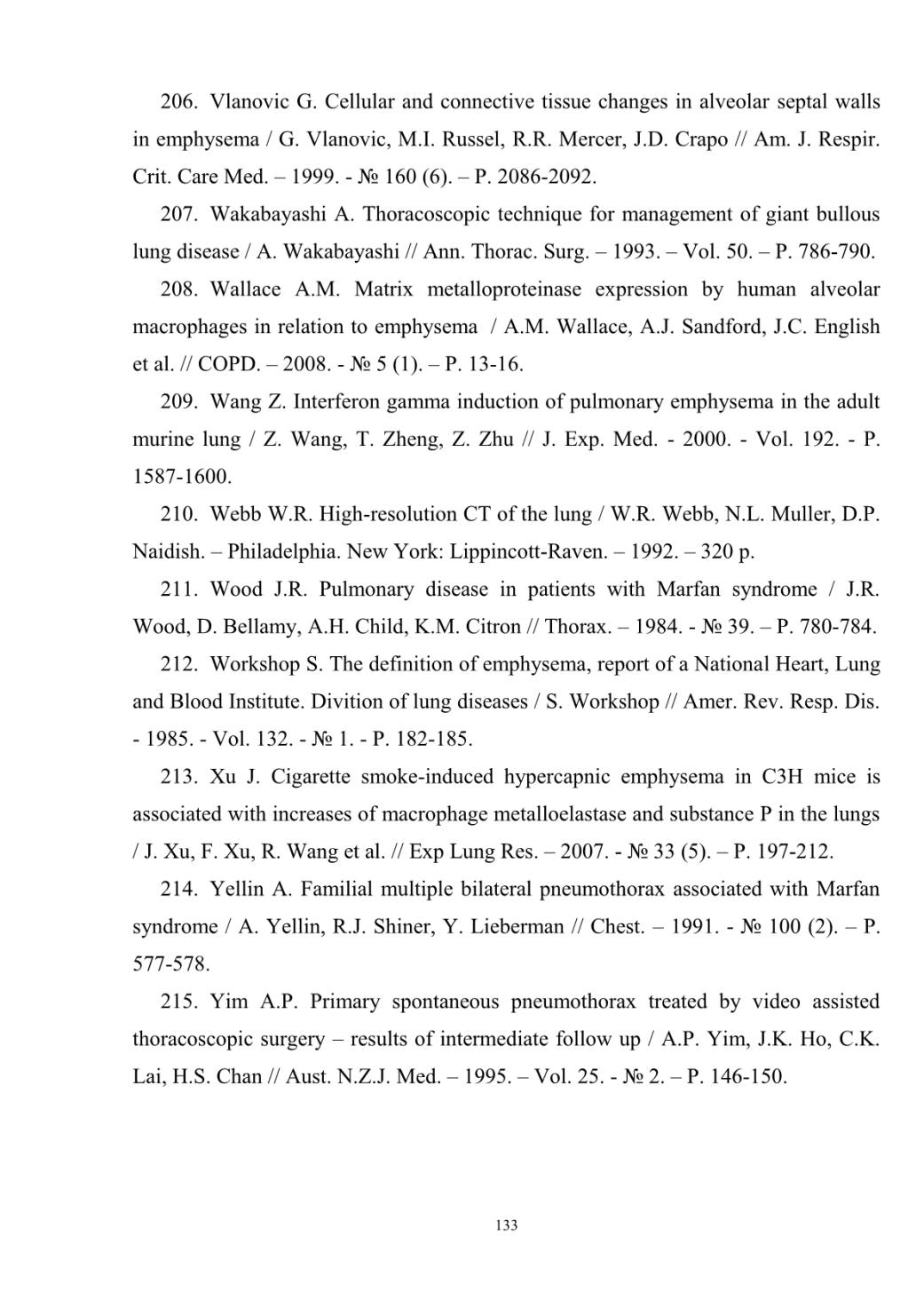 206. Vlanovic G. Cellular and connective tissue changes in alveolar septal walls in emphysema / G. Vlanovic, M.I. Russel, R.R. Mercer, J.D. Crapo // Am. J. Respir. Crit. Care Med. – 1999. - № 160 (6). – P. 2086-2092.

207. Wakabayashi A. Thoracoscopic technique for management of giant bullous lung disease / A. Wakabayashi // Ann. Thorac. Surg. – 1993. – Vol. 50. – P. 786-790.

208. Wallace A.M. Matrix metalloproteinase expression by human alveolar macrophages in relation to emphysema / A.M. Wallace, A.J. Sandford, J.C. English et al. // COPD. – 2008. - № 5 (1). – P. 13-16.

209. Wang Z. Interferon gamma induction of pulmonary emphysema in the adult murine lung / Z. Wang, T. Zheng, Z. Zhu // J. Exp. Med. - 2000. - Vol. 192. - P. 1587-1600.

210. Webb W.R. High-resolution CT of the lung / W.R. Webb, N.L. Muller, D.P. Naidish. – Philadelphia. New York: Lippincott-Raven. – 1992. – 320 p.

211. Wood J.R. Pulmonary disease in patients with Marfan syndrome / J.R. Wood, D. Bellamy, A.H. Child, K.M. Citron // Thorax. – 1984. - № 39. – P. 780-784.

212. Workshop S. The definition of emphysema, report of a National Heart, Lung and Blood Institute. Divition of lung diseases / S. Workshop // Amer. Rev. Resp. Dis. - 1985. - Vol. 132. - № 1. - P. 182-185.

213. Xu J. Cigarette smoke-induced hypercapnic emphysema in C3H mice is associated with increases of macrophage metalloelastase and substance P in the lungs / J. Xu, F. Xu, R. Wang et al. // Exp Lung Res. – 2007. - № 33 (5). – P. 197-212.

214. Yellin A. Familial multiple bilateral pneumothorax associated with Marfan syndrome / A. Yellin, R.J. Shiner, Y. Lieberman // Chest. – 1991. - № 100 (2). – P. 577-578.

215. Yim A.P. Primary spontaneous pneumothorax treated by video assisted thoracoscopic surgery – results of intermediate follow up / A.P. Yim, J.K. Ho, C.K. Lai, H.S. Chan // Aust. N.Z.J. Med. – 1995. – Vol. 25. - № 2. – P. 146-150.

133